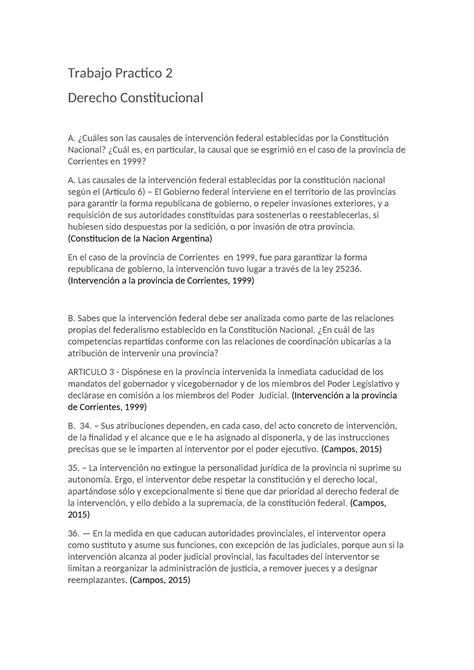 Trabajo Practico 2

Derecho Constitucional

A. ¿Cuáles son las causales de intervención federal establecidas por la Constitución Nacional? ¿Cuál es, en particular, la causal que se esgrimió en el caso de la provincia de Corrientes en 1999?

A. Las causales de la intervención federal establecidas por la constitución nacional según el (Articulo 6) – El Gobierno federal interviene en el territorio de las provincias para garantir la forma republicana de gobierno, o repeler invasiones exteriores, y a requisición de sus autoridades constituidas para sostenerlas o reestablecerlas, si hubiesen sido despuestas por la sedición, o por invasión de otra provincia. (Constitucion de la Nacion Argentina)

En el caso de la provincia de Corrientes en 1999, fue para garantizar la forma republicana de gobierno, la intervención tuvo lugar a través de la ley 25236. (Intervención a la provincia de Corrientes, 1999)

B. Sabes que la intervención federal debe ser analizada como parte de las relaciones propias del federalismo establecido en la Constitución Nacional. ¿En cuál de las competencias repartidas conforme con las relaciones de coordinación ubicarías a la atribución de intervenir una provincia?

ARTICULO 3 - Dispónese en la provincia intervenida la inmediata caducidad de los mandatos del gobernador y vicegobernador y de los miembros del Poder Legislativo y declárase en comisión a los miembros del Poder Judicial. (Intervención a la provincia de Corrientes, 1999)

B. 34. – Sus atribuciones dependen, en cada caso, del acto concreto de intervención, de la finalidad y el alcance que e le ha asignado al disponerla, y de las instrucciones precisas que se le imparten al interventor por el poder ejecutivo. (Campos, 2015)

35. – La intervención no extingue la personalidad jurídica de la provincia ni suprime su autonomía. Ergo, el interventor debe respetar la constitución y el derecho local, apartándose sólo y excepcionalmente si tiene que dar prioridad al derecho federal de la intervención, y ello debido a la supremacía, de la constitución federal. (Campos, 2015)

36. — En la medida en que caducan autoridades provinciales, el interventor opera como sustituto y asume sus funciones, con excepción de las judiciales, porque aun si la intervención alcanza al poder judicial provincial, las facultades del interventor se limitan a reorganizar la administración de justicia, a remover jueces y a designar reemplazantes. (Campos, 2015)